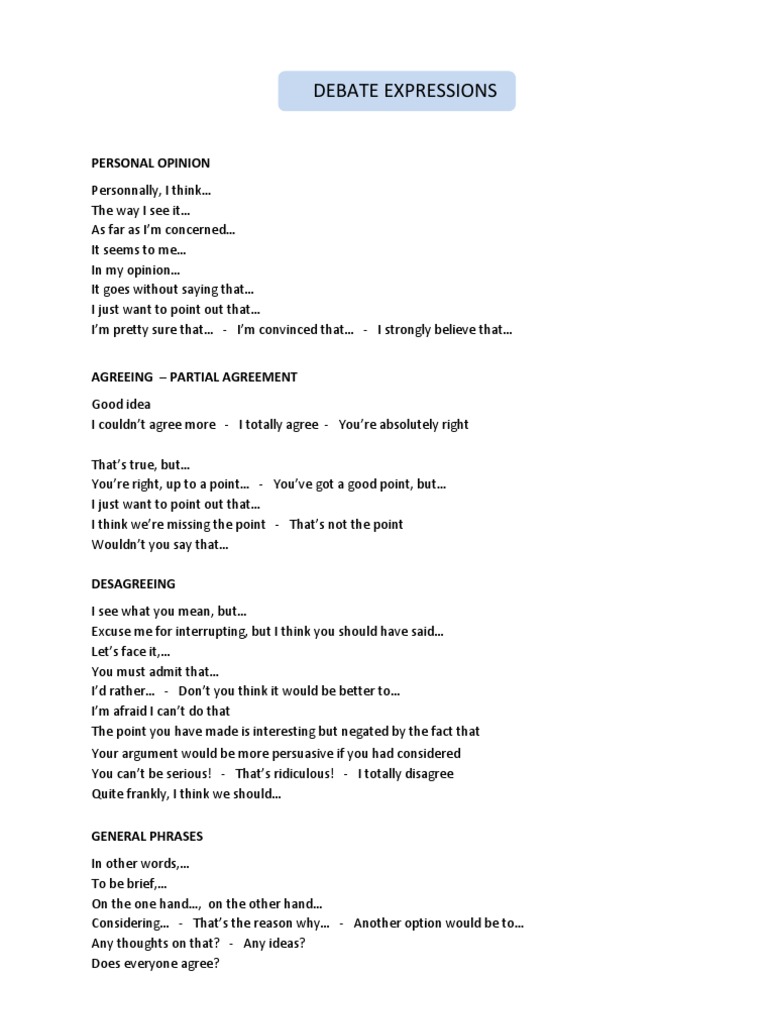 DEBATE EXPRESSIONS

PERSONAL OPINION

Personnally, I think…
The way I see it…
As far as I'm concerned…
It seems to me…
In my opinion…
It goes without saying that…
I just want to point out that…
I'm pretty sure that… - I'm convinced that… - I strongly believe that…

AGREEING – PARTIAL AGREEMENT

Good idea
I couldn't agree more - I totally agree - You're absolutely right

That's true, but…
You're right, up to a point… - You've got a good point, but…
I just want to point out that…
I think we're missing the point - That's not the point
Wouldn't you say that…

DESAGREEING

I see what you mean, but…
Excuse me for interrupting, but I think you should have said…
Let's face it,…
You must admit that…
I'd rather… - Don't you think it would be better to…
I'm afraid I can't do that
The point you have made is interesting but negated by the fact that
Your argument would be more persuasive if you had considered
You can't be serious! - That's ridiculous! - I totally disagree
Quite frankly, I think we should…

GENERAL PHRASES

In other words,…
To be brief,…
On the one hand…, on the other hand…
Considering… - That's the reason why… - Another option would be to…
Any thoughts on that? - Any ideas?
Does everyone agree?